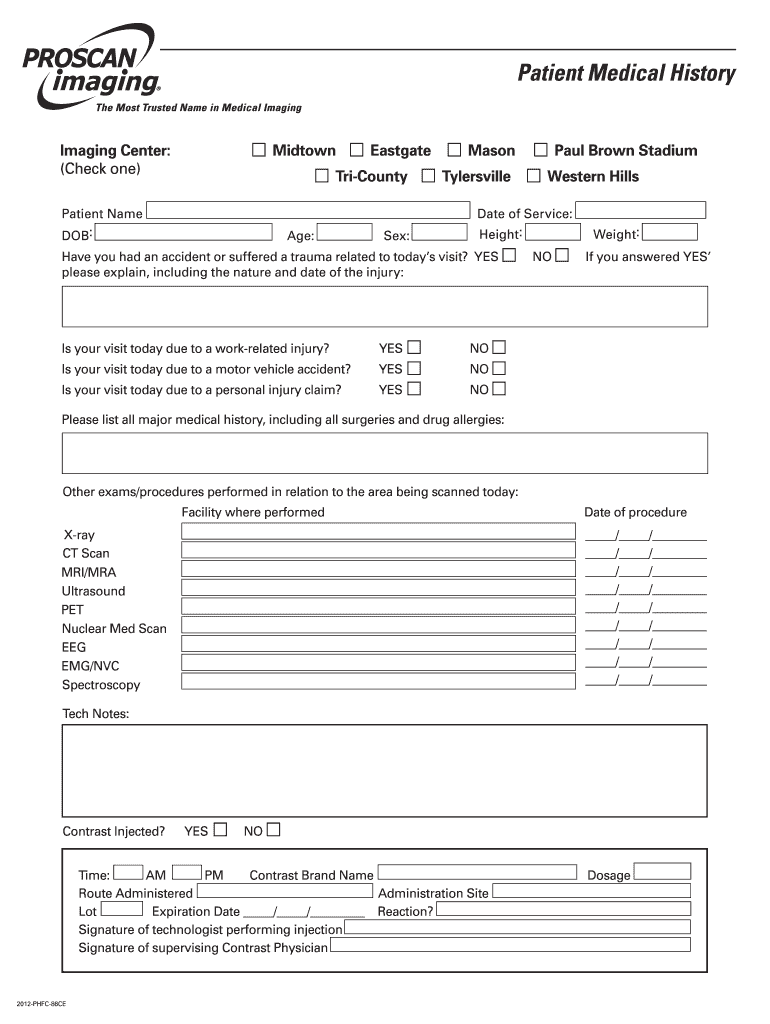 PROSCAN imaging®
The Most Trusted Name in Medical Imaging

Patient Medical History

Imaging Center:
(Check one)

☐ Midtown ☐ Eastgate ☐ Mason ☐ Paul Brown Stadium
☐ Tri-County ☐ Tylersville ☐ Western Hills

Patient Name Date of Service:
DOB: Age: Sex: Height: Weight:

Have you had an accident or suffered a trauma related to today's visit? YES ☐ NO ☐ If you answered YES' please explain, including the nature and date of the injury:

Is your visit today due to a work-related injury? YES ☐ NO ☐
Is your visit today due to a motor vehicle accident? YES ☐ NO ☐
Is your visit today due to a personal injury claim? YES ☐ NO ☐

Please list all major medical history, including all surgeries and drug allergies:

Other exams/procedures performed in relation to the area being scanned today:

| | Facility where performed | Date of procedure |
|---|---|---|
| X-ray | | ____/____/________ |
| CT Scan | | ____/____/________ |
| MRI/MRA | | ____/____/________ |
| Ultrasound | | ____/____/________ |
| PET | | ____/____/________ |
| Nuclear Med Scan | | ____/____/________ |
| EEG | | ____/____/________ |
| EMG/NVC | | ____/____/________ |
| Spectroscopy | | ____/____/________ |

Tech Notes:

Contrast Injected? YES ☐ NO ☐

Time: AM PM Contrast Brand Name Dosage
Route Administered Administration Site
Lot Expiration Date ____/____/________ Reaction?
Signature of technologist performing injection
Signature of supervising Contrast Physician

2012-PHFC-88CE